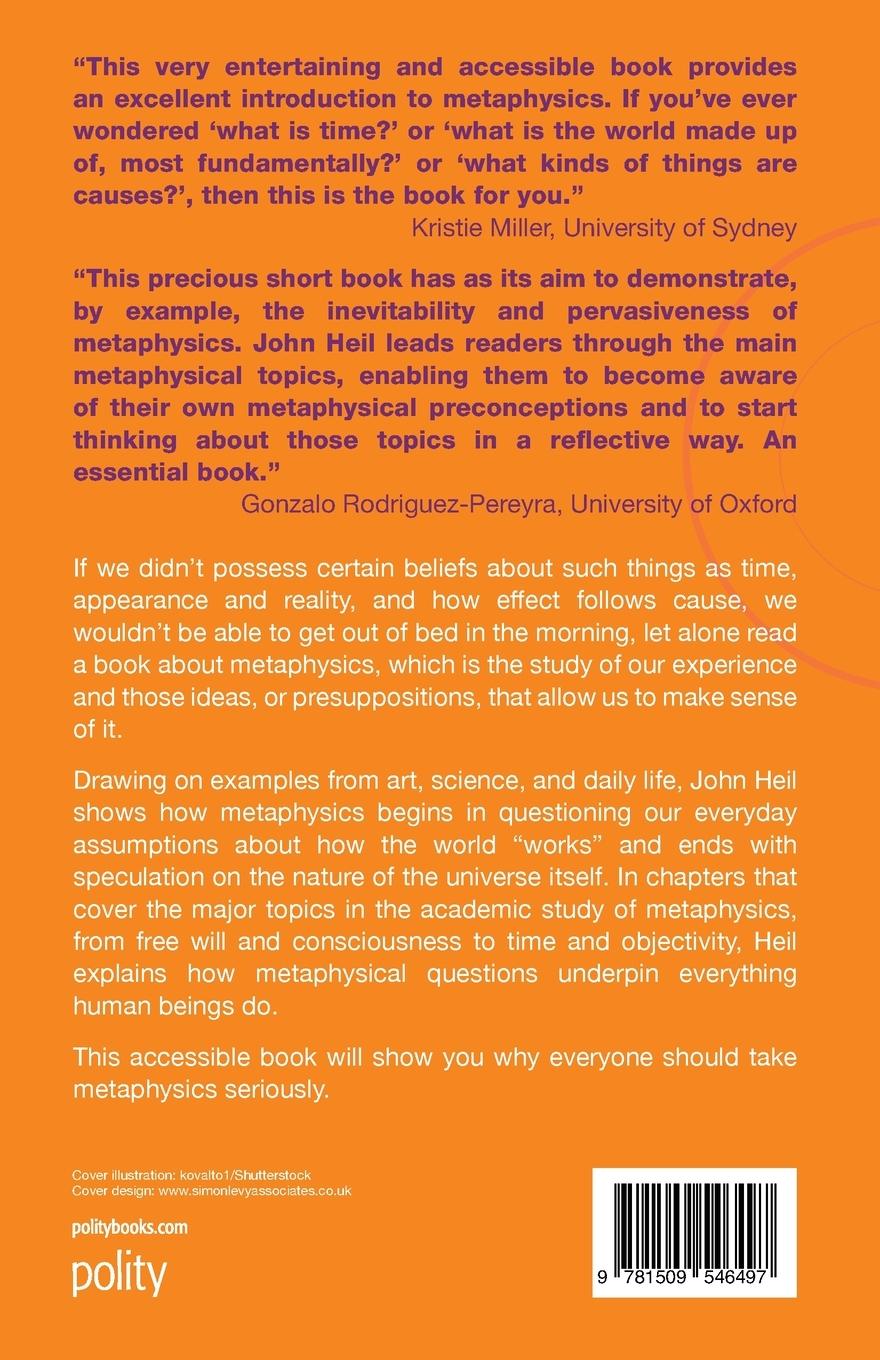 "This very entertaining and accessible book provides an excellent introduction to metaphysics. If you've ever wondered 'what is time?' or 'what is the world made up of, most fundamentally?' or 'what kinds of things are causes?', then this is the book for you."
Kristie Miller, University of Sydney

"This precious short book has as its aim to demonstrate, by example, the inevitability and pervasiveness of metaphysics. John Heil leads readers through the main metaphysical topics, enabling them to become aware of their own metaphysical preconceptions and to start thinking about those topics in a reflective way. An essential book."
Gonzalo Rodriguez-Pereyra, University of Oxford

If we didn't possess certain beliefs about such things as time, appearance and reality, and how effect follows cause, we wouldn't be able to get out of bed in the morning, let alone read a book about metaphysics, which is the study of our experience and those ideas, or presuppositions, that allow us to make sense of it.

Drawing on examples from art, science, and daily life, John Heil shows how metaphysics begins in questioning our everyday assumptions about how the world "works" and ends with speculation on the nature of the universe itself. In chapters that cover the major topics in the academic study of metaphysics, from free will and consciousness to time and objectivity, Heil explains how metaphysical questions underpin everything human beings do.

This accessible book will show you why everyone should take metaphysics seriously.

Cover illustration: kovalto1/Shutterstock
Cover design: www.simonlevyassociates.co.uk

politybooks.com

polity

9 781509 546497